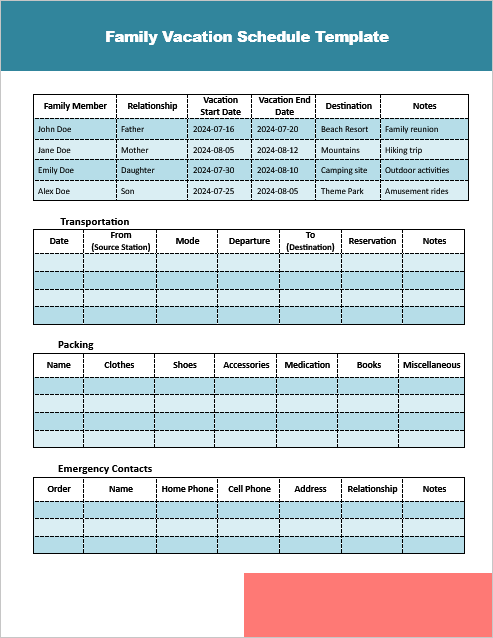 Family Vacation Schedule Template

| Family Member | Relationship | Vacation Start Date | Vacation End Date | Destination | Notes |
|---|---|---|---|---|---|
| John Doe | Father | 2024-07-16 | 2024-07-20 | Beach Resort | Family reunion |
| Jane Doe | Mother | 2024-08-05 | 2024-08-12 | Mountains | Hiking trip |
| Emily Doe | Daughter | 2024-07-30 | 2024-08-10 | Camping site | Outdoor activities |
| Alex Doe | Son | 2024-07-25 | 2024-08-05 | Theme Park | Amusement rides |

Transportation

| Date | From (Source Station) | Mode | Departure | To (Destination) | Reservation | Notes |
|---|---|---|---|---|---|---|
| | | | | | | |
| | | | | | | |
| | | | | | | |
| | | | | | | |

Packing

| Name | Clothes | Shoes | Accessories | Medication | Books | Miscellaneous |
|---|---|---|---|---|---|---|
| | | | | | | |
| | | | | | | |
| | | | | | | |
| | | | | | | |

Emergency Contacts

| Order | Name | Home Phone | Cell Phone | Address | Relationship | Notes |
|---|---|---|---|---|---|---|
| | | | | | | |
| | | | | | | |
| | | | | | | |